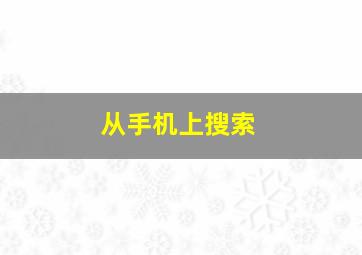 从手机上搜索